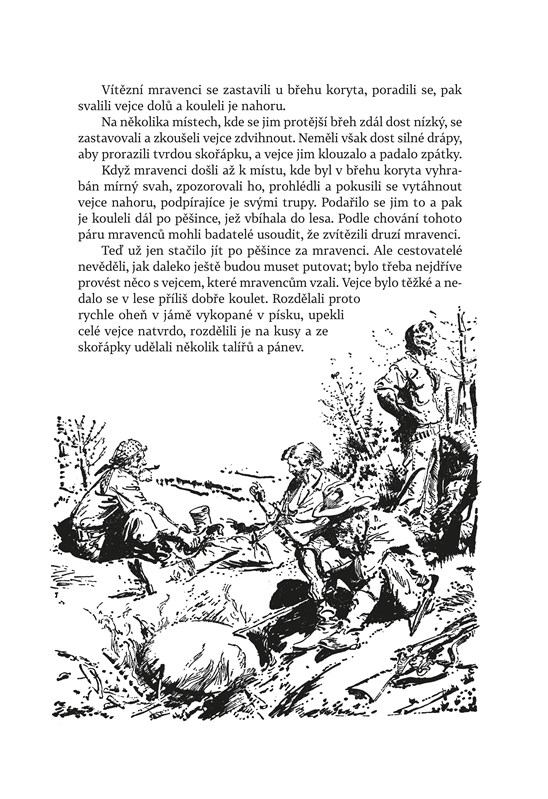 Vítězní mravenci se zastavili u břehu koryta, poradili se, pak svalili vejce dolů a kouleli je nahoru.

Na několika místech, kde se jim protější břeh zdál dost nízký, se zastavovali a zkoušeli vejce zdvihnout. Neměli však dost silné drápy, aby prorazili tvrdou skořápku, a vejce jim klouzalo a padalo zpátky.

Když mravenci došli až k místu, kde byl v břehu koryta vyhrabán mírný svah, zpozorovali ho, prohlédli a pokusili se vytáhnout vejce nahoru, podpírajíce je svými trupy. Podařilo se jim to a pak je kouleli dál po pěšince, jež vbíhala do lesa. Podle chování tohoto páru mravenců mohli badatelé usoudit, že zvítězili druzí mravenci.

Teď už jen stačilo jít po pěšince za mravenci. Ale cestovatelé nevěděli, jak daleko ještě budou muset putovat; bylo třeba nejdříve provést něco s vejcem, které mravencům vzali. Vejce bylo těžké a nedalo se v lese příliš dobře koulet. Rozdělali proto rychle oheň v jámě vykopané v písku, upekli celé vejce natvrdo, rozdělili je na kusy a ze skořápky udělali několik talířů a pánev.